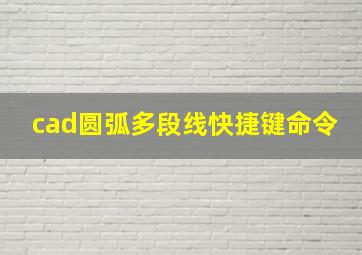 cad圆弧多段线快捷键命令